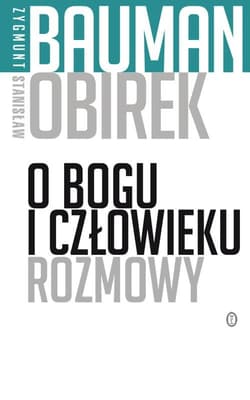 ZYGMUNT BAUMAN
STANISŁAW OBIREK

O BOGU I CZŁOWIEKU
ROZMOWY